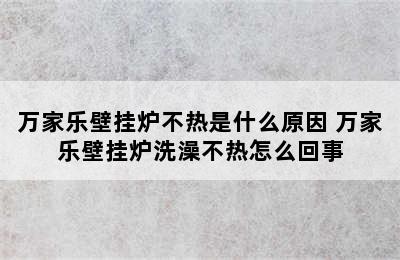 万家乐壁挂炉不热是什么原因 万家乐壁挂炉洗澡不热怎么回事